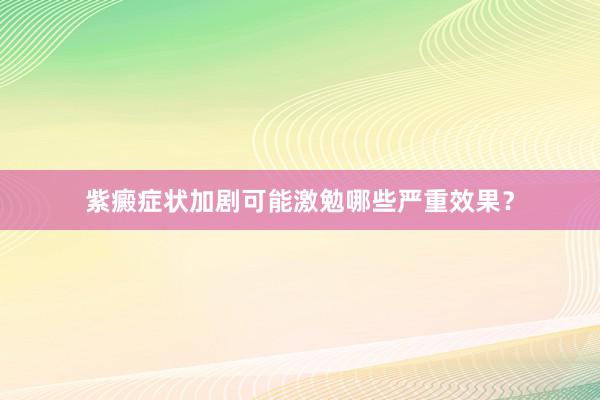 紫癜症状加剧可能激勉哪些严重效果？